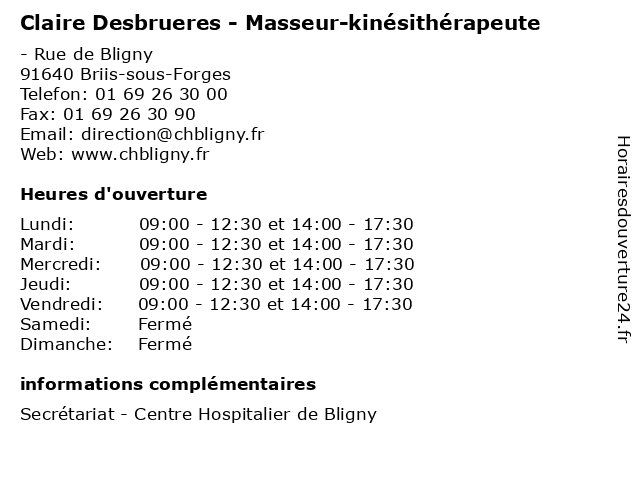 Claire Desbrueres - Masseur-kinésithérapeute

- Rue de Bligny
91640 Briis-sous-Forges
Telefon: 01 69 26 30 00
Fax: 01 69 26 30 90
Email: direction@chbligny.fr
Web: www.chbligny.fr

Heures d'ouverture

| | |
|---|---|
| Lundi: | 09:00 - 12:30 et 14:00 - 17:30 |
| Mardi: | 09:00 - 12:30 et 14:00 - 17:30 |
| Mercredi: | 09:00 - 12:30 et 14:00 - 17:30 |
| Jeudi: | 09:00 - 12:30 et 14:00 - 17:30 |
| Vendredi: | 09:00 - 12:30 et 14:00 - 17:30 |
| Samedi: | Fermé |
| Dimanche: | Fermé |

informations complémentaires

Secrétariat - Centre Hospitalier de Bligny

Horairesdouverture24.fr